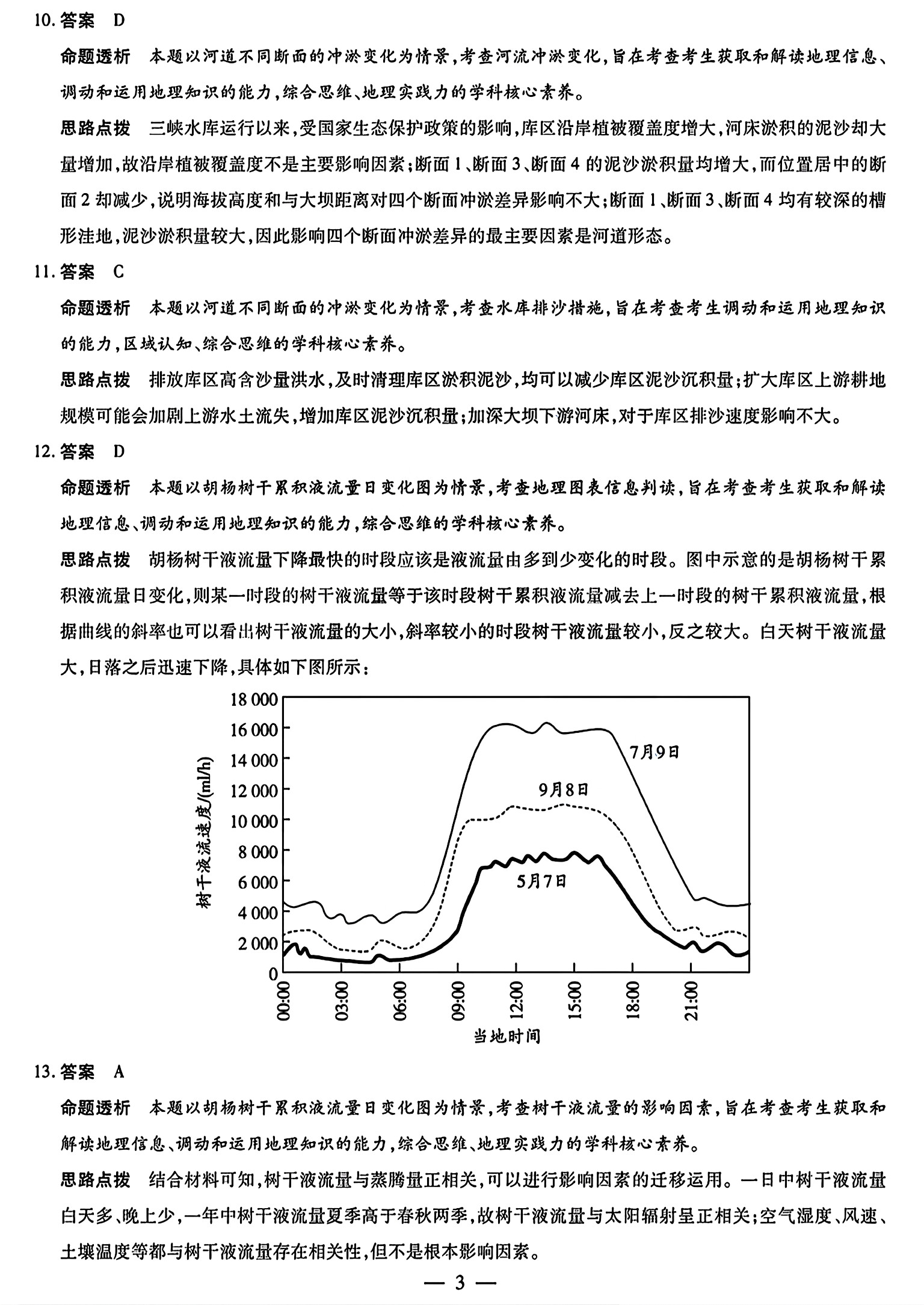 10. 答案 D

命题透析 本题以河道不同断面的冲淤变化为情景，考查河流冲淤变化，旨在考查考生获取和解读地理信息、调动和运用地理知识的能力，综合思维、地理实践力的学科核心素养。

思路点拨 三峡水库运行以来，受国家生态保护政策的影响，库区沿岸植被覆盖度增大，河床淤积的泥沙却大量增加，故沿岸植被覆盖度不是主要影响因素；断面1、断面3、断面4的泥沙淤积量均增大，而位置居中的断面2却减少，说明海拔高度和与大坝距离对四个断面冲淤差异影响不大；断面1、断面3、断面4均有较深的槽形洼地，泥沙淤积量较大，因此影响四个断面冲淤差异的最主要因素是河道形态。

11. 答案 C

命题透析 本题以河道不同断面的冲淤变化为情景，考查水库排沙措施，旨在考查考生调动和运用地理知识的能力，区域认知、综合思维的学科核心素养。

思路点拨 排放库区高含沙量洪水，及时清理库区淤积泥沙，均可以减少库区泥沙沉积量；扩大库区上游耕地规模可能会加剧上游水土流失，增加库区泥沙沉积量；加深大坝下游河床，对于库区排沙速度影响不大。

12. 答案 D

命题透析 本题以胡杨树干累积液流量日变化图为情景，考查地理图表信息判读，旨在考查考生获取和解读地理信息、调动和运用地理知识的能力，综合思维的学科核心素养。

思路点拨 胡杨树干液流量下降最快的时段应该是液流量由多到少变化的时段。图中示意的是胡杨树干累积液流量日变化，则某一时段的树干液流量等于该时段树干累积液流量减去上一时段的树干累积液流量，根据曲线的斜率也可以看出树干液流量的大小，斜率较小的时段树干液流量较小，反之较大。白天树干液流量大，日落之后迅速下降，具体如下图所示：

18 000
16 000
14 000
12 000
10 000
8 000
6 000
4 000
2 000
0
树干液流速度/(ml/h)
7月9日
9月8日
5月7日
00:00 03:00 06:00 09:00 12:00 15:00 18:00 21:00
当地时间

13. 答案 A

命题透析 本题以胡杨树干累积液流量日变化图为情景，考查树干液流量的影响因素，旨在考查考生获取和解读地理信息、调动和运用地理知识的能力，综合思维、地理实践力的学科核心素养。

思路点拨 结合材料可知，树干液流量与蒸腾量正相关，可以进行影响因素的迁移运用。一日中树干液流量白天多、晚上少，一年中树干液流量夏季高于春秋两季，故树干液流量与太阳辐射呈正相关；空气湿度、风速、土壤温度等都与树干液流量存在相关性，但不是根本影响因素。

— 3 —